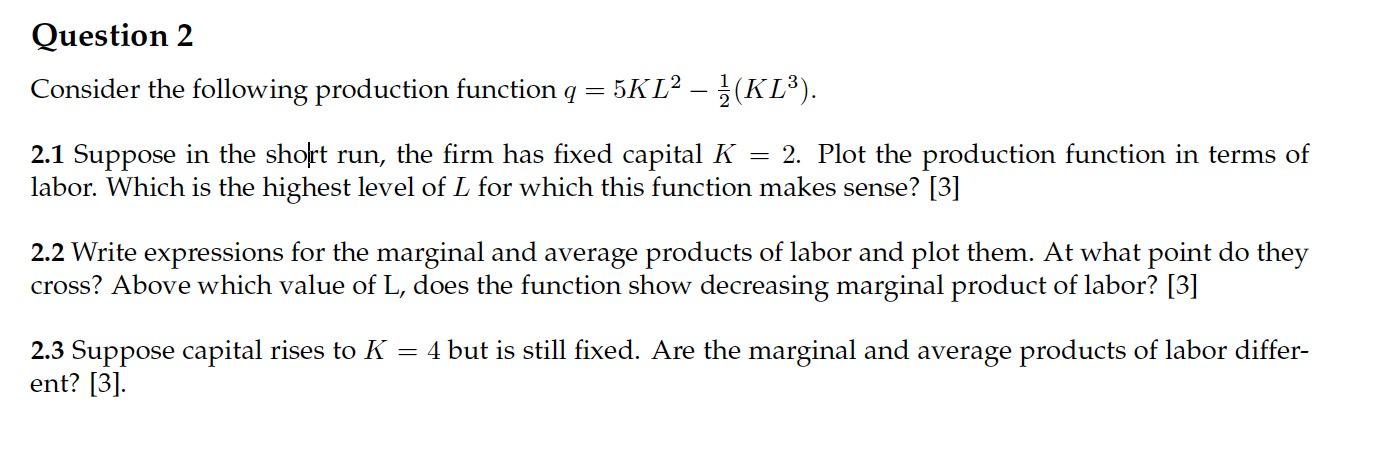 Question 2

Consider the following production function $q = 5KL^2 - \frac{1}{2}(KL^3)$.

2.1 Suppose in the short run, the firm has fixed capital $K = 2$. Plot the production function in terms of labor. Which is the highest level of $L$ for which this function makes sense? [3]

2.2 Write expressions for the marginal and average products of labor and plot them. At what point do they cross? Above which value of L, does the function show decreasing marginal product of labor? [3]

2.3 Suppose capital rises to $K = 4$ but is still fixed. Are the marginal and average products of labor different? [3].